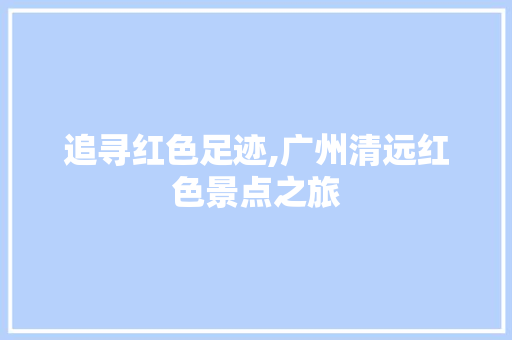 追寻红色足迹,广州清远红色景点之旅